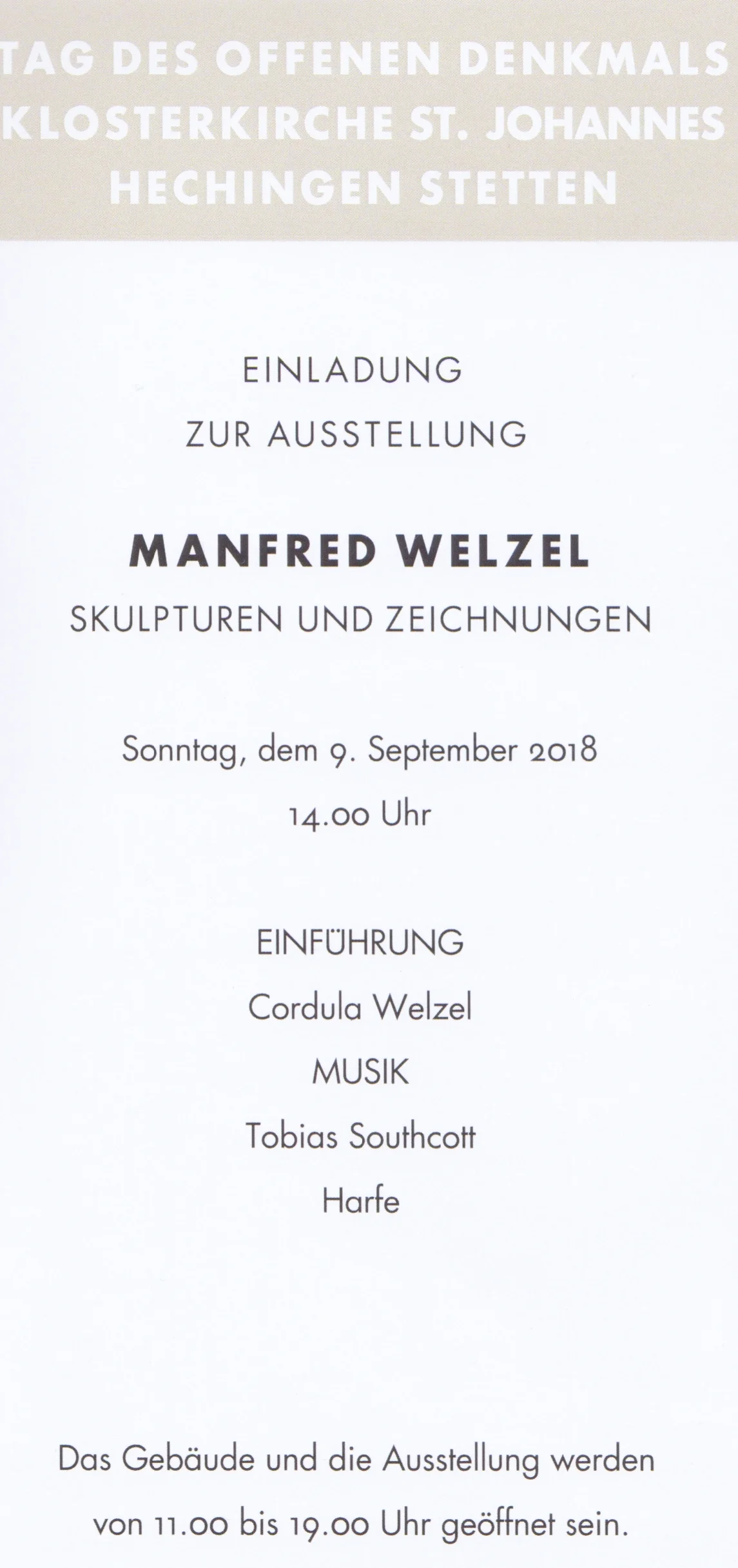 TAG DES OFFENEN DENKMALS
KLOSTERKIRCHE ST. JOHANNES
HECHINGEN STETTEN

EINLADUNG
ZUR AUSSTELLUNG

MANFRED WELZEL
SKULPTUREN UND ZEICHNUNGEN

Sonntag, dem 9. September 2018
14.00 Uhr

EINFÜHRUNG
Cordula Welzel
MUSIK
Tobias Southcott
Harfe

Das Gebäude und die Ausstellung werden von 11.00 bis 19.00 Uhr geöffnet sein.